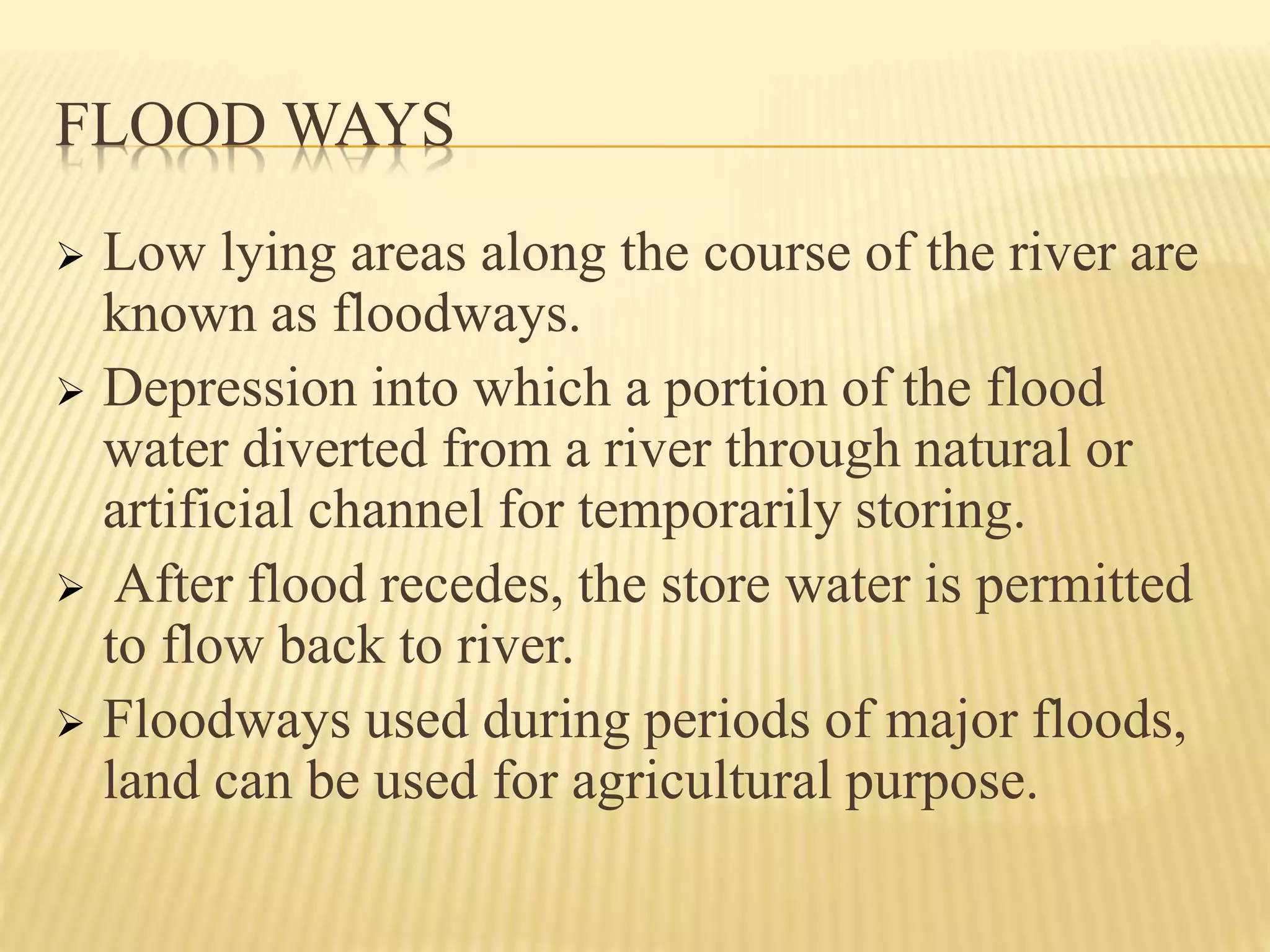 FLOOD WAYS

➢ Low lying areas along the course of the river are known as floodways.

➢ Depression into which a portion of the flood water diverted from a river through natural or artificial channel for temporarily storing.

➢ After flood recedes, the store water is permitted to flow back to river.

➢ Floodways used during periods of major floods, land can be used for agricultural purpose.